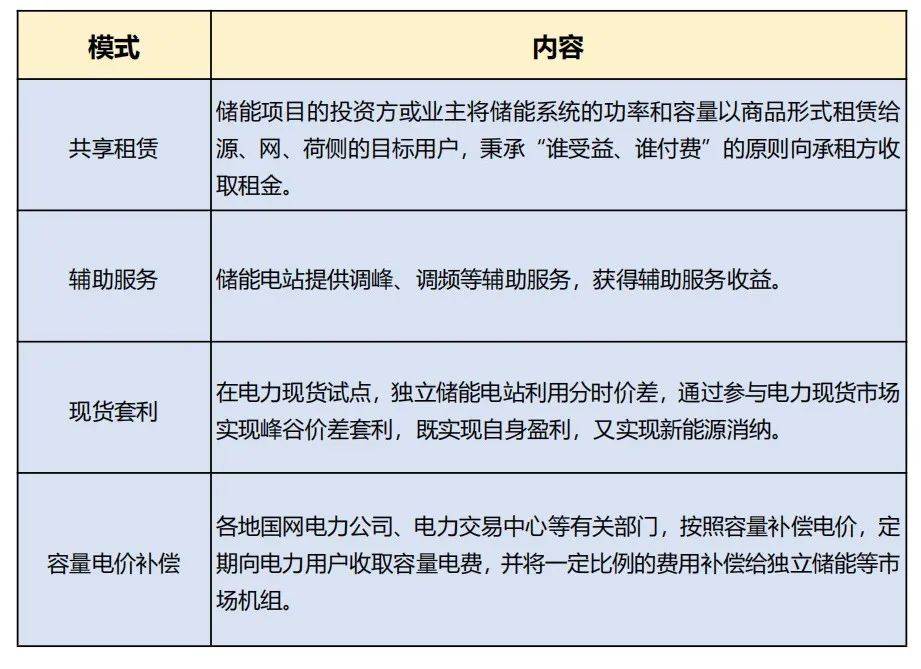 | 模式 | 内容 |
|---|---|
| 共享租赁 | 储能项目的投资方或业主将储能系统的功率和容量以商品形式租赁给源、网、荷侧的目标用户，秉承“谁受益、谁付费”的原则向承租方收取租金。 |
| 辅助服务 | 储能电站提供调峰、调频等辅助服务，获得辅助服务收益。 |
| 现货套利 | 在电力现货试点，独立储能电站利用分时价差，通过参与电力现货市场实现峰谷价差套利，既实现自身盈利，又实现新能源消纳。 |
| 容量电价补偿 | 各地国网电力公司、电力交易中心等有关部门，按照容量补偿电价，定期向电力用户收取容量电费，并将一定比例的费用补偿给独立储能等市场机组。 |